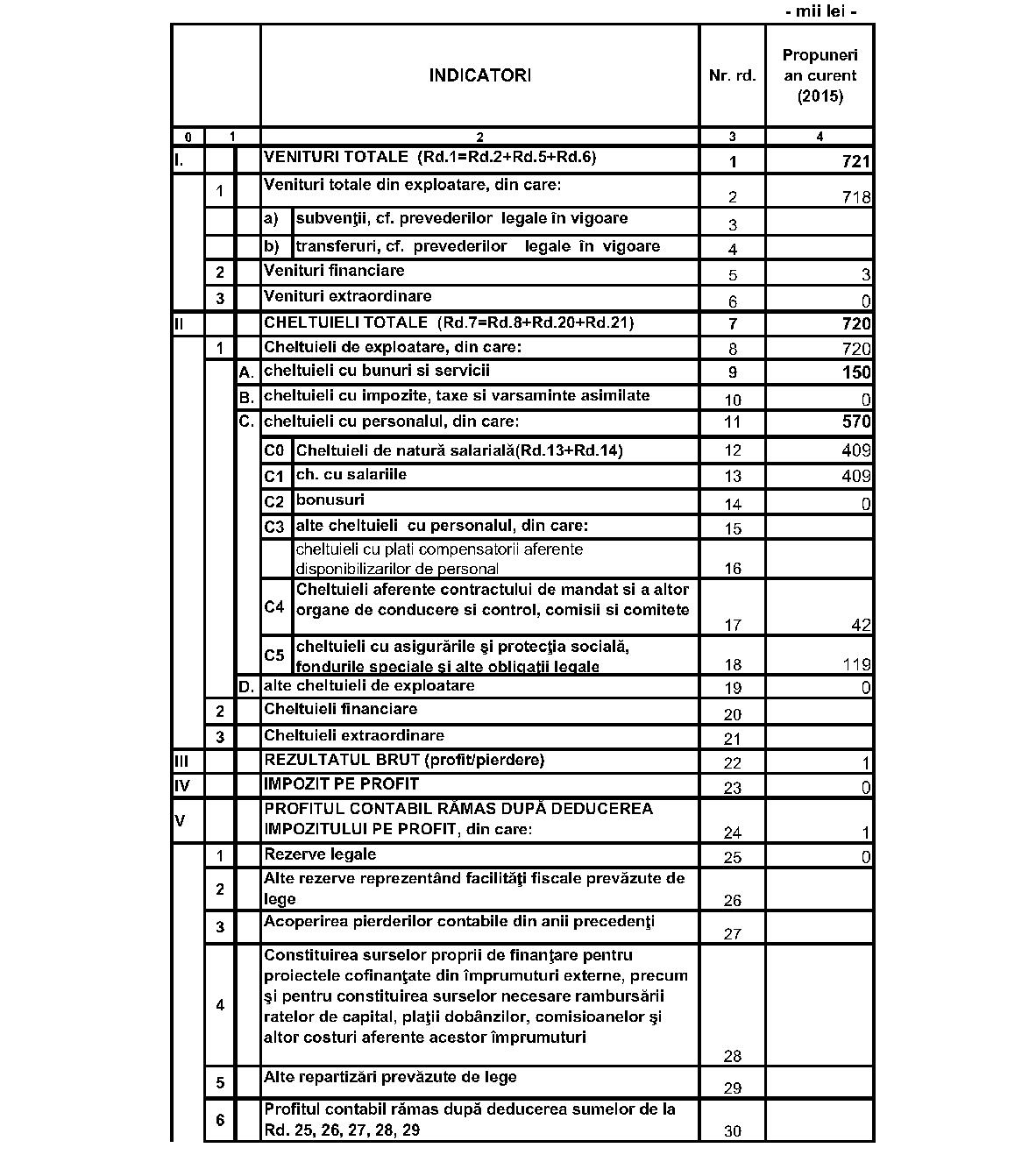 - mii lei -

| | | | INDICATORI | | Nr. rd. | Propuneri an curent (2015) |
|---|---|---|---|---|---|---|
| 0 | 1 | | 2 | | 3 | 4 |
| I. | | | VENITURI TOTALE (Rd.1=Rd.2+Rd.5+Rd.6) | | 1 | 721 |
| | 1 | | Venituri totale din exploatare, din care: | | 2 | 718 |
| | | | a) | subvenţii, cf. prevederilor legale în vigoare | 3 | |
| | | | b) | transferuri, cf. prevederilor legale în vigoare | 4 | |
| | 2 | | Venituri financiare | | 5 | 3 |
| | 3 | | Venituri extraordinare | | 6 | 0 |
| II | | | CHELTUIELI TOTALE (Rd.7=Rd.8+Rd.20+Rd.21) | | 7 | 720 |
| | 1 | | Cheltuieli de exploatare, din care: | | 8 | 720 |
| | | A. | cheltuieli cu bunuri si servicii | | 9 | 150 |
| | | B. | cheltuieli cu impozite, taxe si varsaminte asimilate | | 10 | 0 |
| | | C. | cheltuieli cu personalul, din care: | | 11 | 570 |
| | | | C0 | Cheltuieli de natură salarială(Rd.13+Rd.14) | 12 | 409 |
| | | | C1 | ch. cu salariile | 13 | 409 |
| | | | C2 | bonusuri | 14 | 0 |
| | | | C3 | alte cheltuieli cu personalul, din care: | 15 | |
| | | | | cheltuieli cu plati compensatorii aferente disponibilizarilor de personal | 16 | |
| | | | C4 | Cheltuieli aferente contractului de mandat si a altor organe de conducere si control, comisii si comitete | 17 | 42 |
| | | | C5 | cheltuieli cu asigurările şi protecţia socială, fondurile speciale şi alte obligaţii legale | 18 | 119 |
| | | D. | alte cheltuieli de exploatare | | 19 | 0 |
| | 2 | | Cheltuieli financiare | | 20 | |
| | 3 | | Cheltuieli extraordinare | | 21 | |
| III | | | REZULTATUL BRUT (profit/pierdere) | | 22 | 1 |
| IV | | | IMPOZIT PE PROFIT | | 23 | 0 |
| V | | | PROFITUL CONTABIL RĂMAS DUPĂ DEDUCEREA IMPOZITULUI PE PROFIT, din care: | | 24 | 1 |
| | 1 | | Rezerve legale | | 25 | 0 |
| | 2 | | Alte rezerve reprezentând facilităţi fiscale prevăzute de lege | | 26 | |
| | 3 | | Acoperirea pierderilor contabile din anii precedenţi | | 27 | |
| | 4 | | Constituirea surselor proprii de finanţare pentru proiectele cofinanţate din împrumuturi externe, precum şi pentru constituirea surselor necesare rambursării ratelor de capital, plaţii dobânzilor, comisioanelor şi altor costuri aferente acestor împrumuturi | | 28 | |
| | 5 | | Alte repartizări prevăzute de lege | | 29 | |
| | 6 | | Profitul contabil rămas după deducerea sumelor de la Rd. 25, 26, 27, 28, 29 | | 30 | |